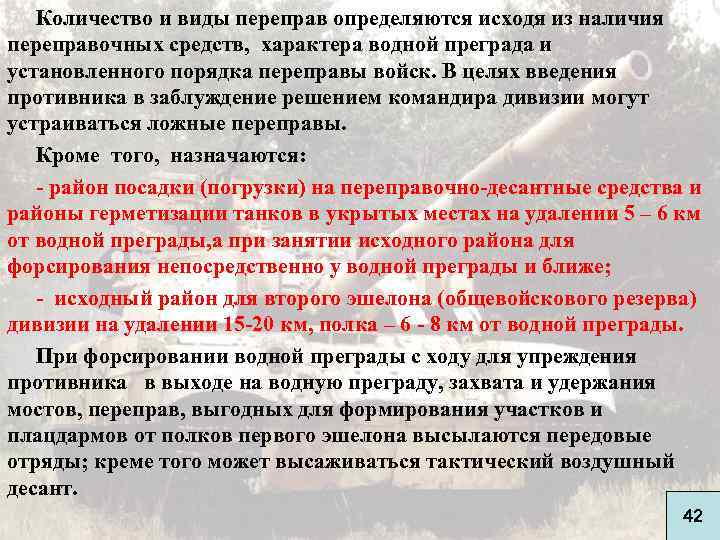 Количество и виды переправ определяются исходя из наличия переправочных средств, характера водной преграда и установленного порядка переправы войск. В целях введения противника в заблуждение решением командира дивизии могут устраиваться ложные переправы.

Кроме того, назначаются:

- район посадки (погрузки) на переправочно-десантные средства и районы герметизации танков в укрытых местах на удалении 5 – 6 км от водной преграды,а при занятии исходного района для форсирования непосредственно у водной преграды и ближе;

- исходный район для второго эшелона (общевойскового резерва) дивизии на удалении 15-20 км, полка – 6 - 8 км от водной преграды.

При форсировании водной преграды с ходу для упреждения противника в выходе на водную преграду, захвата и удержания мостов, переправ, выгодных для формирования участков и плацдармов от полков первого эшелона высылаются передовые отряды; креме того может высаживаться тактический воздушный десант.

42